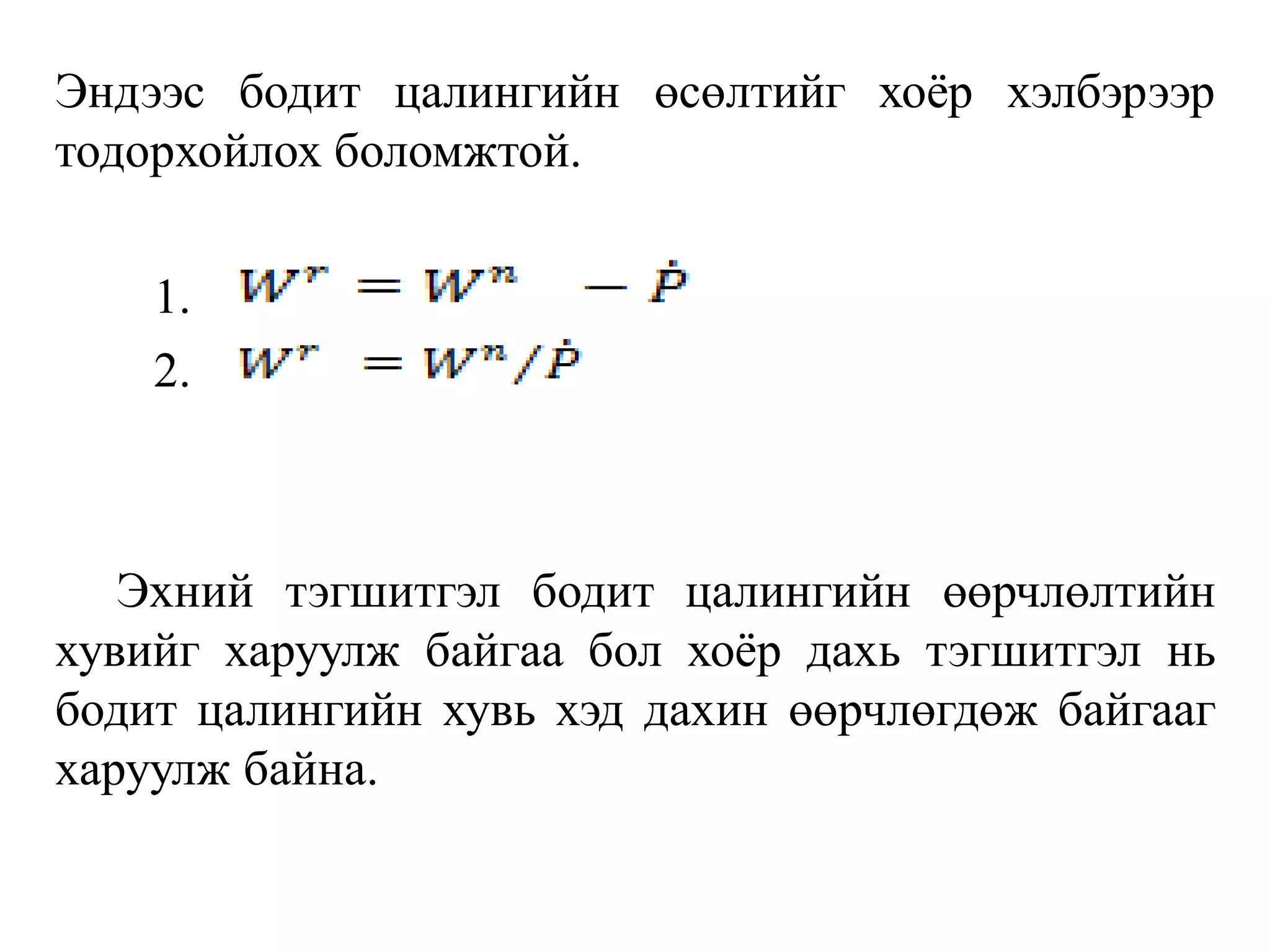 Эндээс бодит цалингийн өсөлтийг хоёр хэлбэрээр тодорхойлох боломжтой.

1. $W^r = W^n - \dot{P}$
2. $W^r = W^n / \dot{P}$

Эхний тэгшитгэл бодит цалингийн өөрчлөлтийн хувийг харуулж байгаа бол хоёр дахь тэгшитгэл нь бодит цалингийн хувь хэд дахин өөрчлөгдөж байгааг харуулж байна.